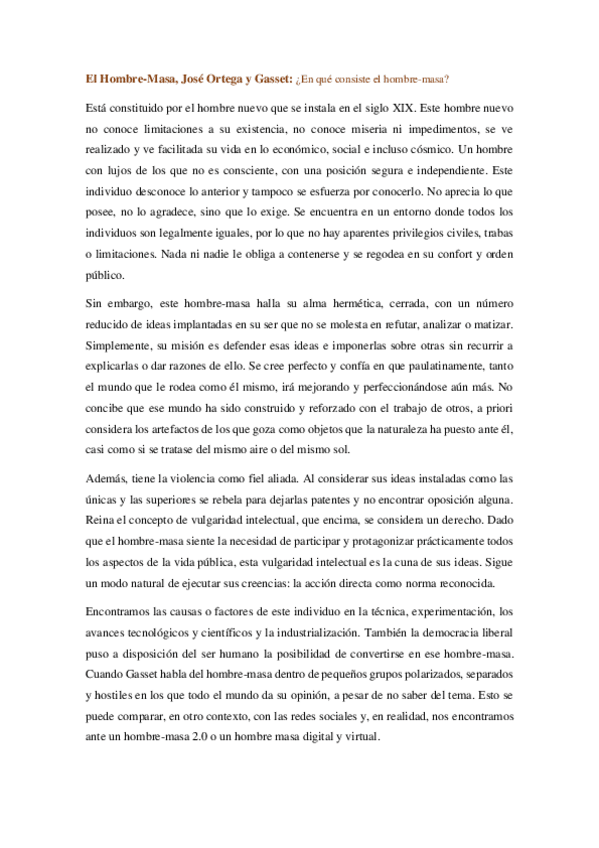 El Hombre-Masa, José Ortega y Gasset: ¿En qué consiste el hombre-masa?

Está constituido por el hombre nuevo que se instala en el siglo XIX. Este hombre nuevo no conoce limitaciones a su existencia, no conoce miseria ni impedimentos, se ve realizado y ve facilitada su vida en lo económico, social e incluso cósmico. Un hombre con lujos de los que no es consciente, con una posición segura e independiente. Este individuo desconoce lo anterior y tampoco se esfuerza por conocerlo. No aprecia lo que posee, no lo agradece, sino que lo exige. Se encuentra en un entorno donde todos los individuos son legalmente iguales, por lo que no hay aparentes privilegios civiles, trabas o limitaciones. Nada ni nadie le obliga a contenerse y se regodea en su confort y orden público.

Sin embargo, este hombre-masa halla su alma hermética, cerrada, con un número reducido de ideas implantadas en su ser que no se molesta en refutar, analizar o matizar. Simplemente, su misión es defender esas ideas e imponerlas sobre otras sin recurrir a explicarlas o dar razones de ello. Se cree perfecto y confía en que paulatinamente, tanto el mundo que le rodea como él mismo, irá mejorando y perfeccionándose aún más. No concibe que ese mundo ha sido construido y reforzado con el trabajo de otros, a priori considera los artefactos de los que goza como objetos que la naturaleza ha puesto ante él, casi como si se tratase del mismo aire o del mismo sol.

Además, tiene la violencia como fiel aliada. Al considerar sus ideas instaladas como las únicas y las superiores se rebela para dejarlas patentes y no encontrar oposición alguna. Reina el concepto de vulgaridad intelectual, que encima, se considera un derecho. Dado que el hombre-masa siente la necesidad de participar y protagonizar prácticamente todos los aspectos de la vida pública, esta vulgaridad intelectual es la cuna de sus ideas. Sigue un modo natural de ejecutar sus creencias: la acción directa como norma reconocida.

Encontramos las causas o factores de este individuo en la técnica, experimentación, los avances tecnológicos y científicos y la industrialización. También la democracia liberal puso a disposición del ser humano la posibilidad de convertirse en ese hombre-masa. Cuando Gasset habla del hombre-masa dentro de pequeños grupos polarizados, separados y hostiles en los que todo el mundo da su opinión, a pesar de no saber del tema. Esto se puede comparar, en otro contexto, con las redes sociales y, en realidad, nos encontramos ante un hombre-masa 2.0 o un hombre masa digital y virtual.